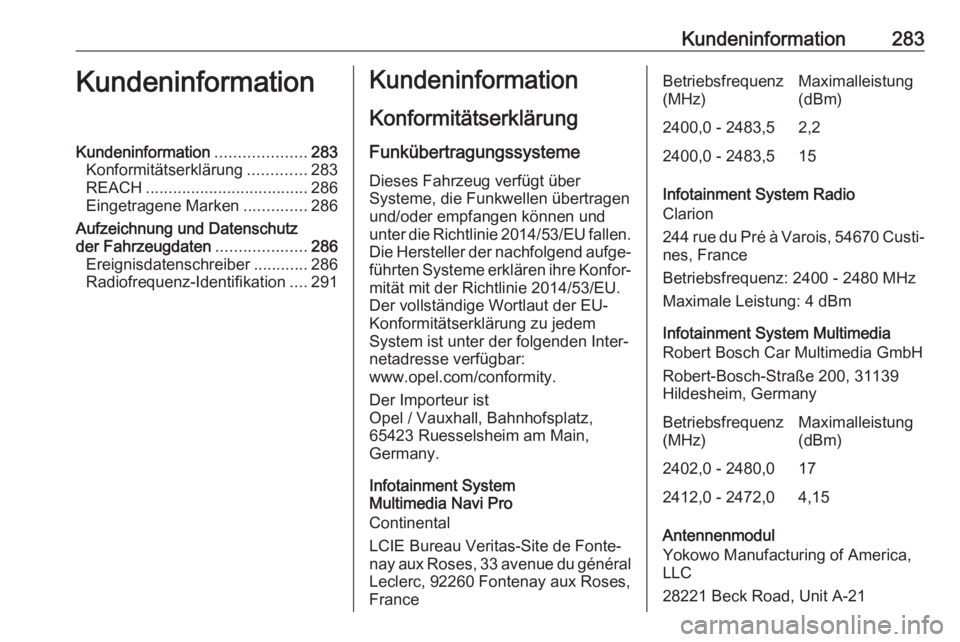 Kundeninformation 283

Kundeninformation

Kundeninformation .................... 283
Konformitätserklärung ............. 283
REACH .................................... 286
Eingetragene Marken .............. 286

Aufzeichnung und Datenschutz der Fahrzeugdaten .................... 286
Ereignisdatenschreiber ............ 286
Radiofrequenz-Identifikation .... 291

Kundeninformation

Konformitätserklärung

Funkübertragungssysteme

Dieses Fahrzeug verfügt über Systeme, die Funkwellen übertragen und/oder empfangen können und unter die Richtlinie 2014/53/EU fallen. Die Hersteller der nachfolgend aufgeführten Systeme erklären ihre Konformität mit der Richtlinie 2014/53/EU. Der vollständige Wortlaut der EU-Konformitätserklärung zu jedem System ist unter der folgenden Internetadresse verfügbar: www.opel.com/conformity.

Der Importeur ist Opel / Vauxhall, Bahnhofsplatz, 65423 Ruesselsheim am Main, Germany.

Infotainment System Multimedia Navi Pro
Continental

LCIE Bureau Veritas-Site de Fontenay aux Roses, 33 avenue du général Leclerc, 92260 Fontenay aux Roses, France

| Betriebsfrequenz (MHz) | Maximalleistung (dBm) |
|---|---|
| 2400,0 - 2483,5 | 2,2 |
| 2400,0 - 2483,5 | 15 |

Infotainment System Radio
Clarion

244 rue du Pré à Varois, 54670 Custines, France

Betriebsfrequenz: 2400 - 2480 MHz

Maximale Leistung: 4 dBm

Infotainment System Multimedia
Robert Bosch Car Multimedia GmbH

Robert-Bosch-Straße 200, 31139 Hildesheim, Germany

| Betriebsfrequenz (MHz) | Maximalleistung (dBm) |
|---|---|
| 2402,0 - 2480,0 | 17 |
| 2412,0 - 2472,0 | 4,15 |

Antennenmodul
Yokowo Manufacturing of America, LLC

28221 Beck Road, Unit A-21

carmanualsonline.info